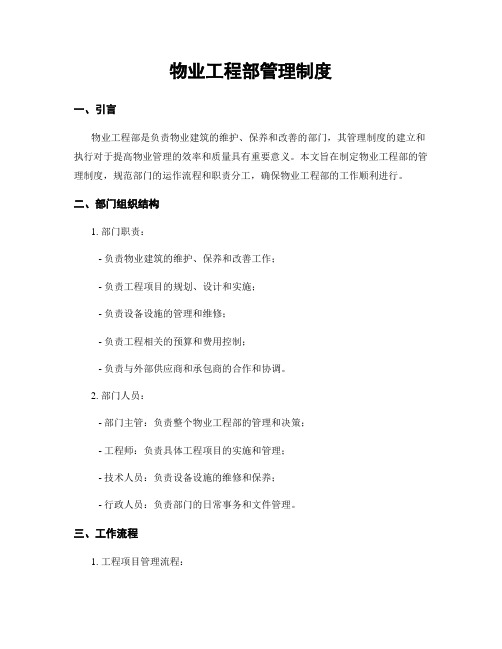 物业工程部管理制度

一、引言

物业工程部是负责物业建筑的维护、保养和改善的部门，其管理制度的建立和执行对于提高物业管理的效率和质量具有重要意义。本文旨在制定物业工程部的管理制度，规范部门的运作流程和职责分工，确保物业工程部的工作顺利进行。

二、部门组织结构

1. 部门职责：

- 负责物业建筑的维护、保养和改善工作；

- 负责工程项目的规划、设计和实施；

- 负责设备设施的管理和维修；

- 负责工程相关的预算和费用控制；

- 负责与外部供应商和承包商的合作和协调。

2. 部门人员：

- 部门主管：负责整个物业工程部的管理和决策；

- 工程师：负责具体工程项目的实施和管理；

- 技术人员：负责设备设施的维修和保养；

- 行政人员：负责部门的日常事务和文件管理。

三、工作流程

1. 工程项目管理流程：